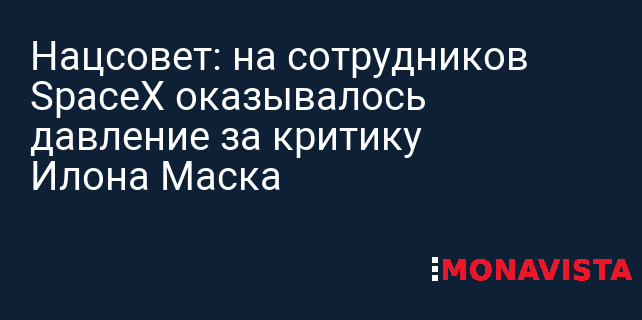 Нацсовет: на сотрудников SpaceX оказывалось давление за критику Илона Маска

MONAVISTA